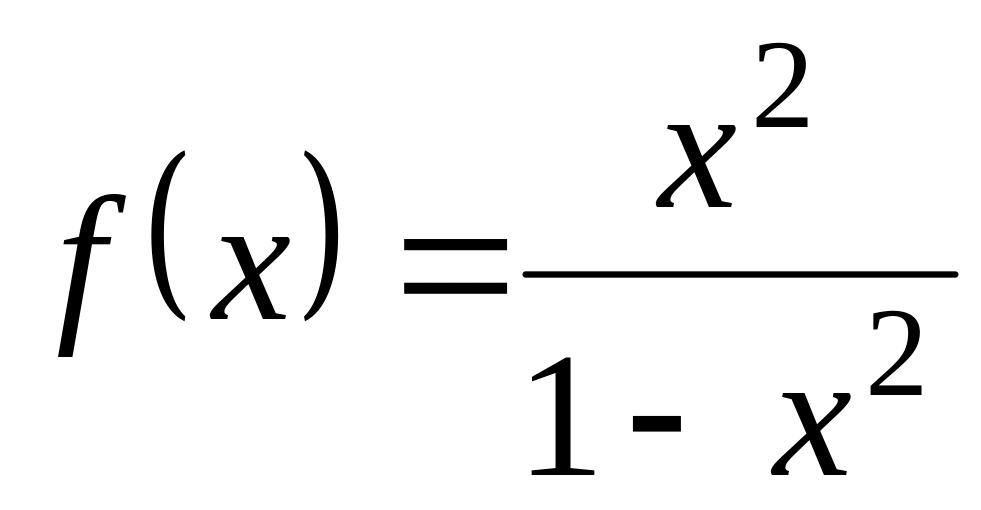 $f(x)=\frac{x^2}{1-x^2}$